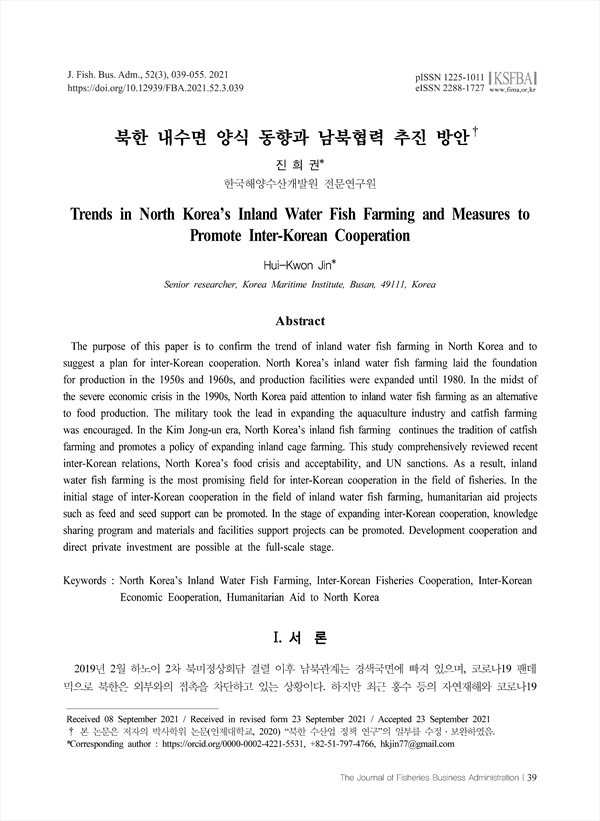 J. Fish. Bus. Adm., 52(3), 039-055. 2021
https://doi.org/10.12939/FBA.2021.52.3.039

pISSN 1225-1011
eISSN 2288-1727
KSFBA
www.fima.or.kr

북한 내수면 양식 동향과 남북협력 추진 방안†

진 희 권*

한국해양수산개발원 전문연구원

Trends in North Korea's Inland Water Fish Farming and Measures to Promote Inter-Korean Cooperation

Hui-Kwon Jin*

Senior researcher, Korea Maritime Institute, Busan, 49111, Korea

Abstract

The purpose of this paper is to confirm the trend of inland water fish farming in North Korea and to suggest a plan for inter-Korean cooperation. North Korea's inland water fish farming laid the foundation for production in the 1950s and 1960s, and production facilities were expanded until 1980. In the midst of the severe economic crisis in the 1990s, North Korea paid attention to inland water fish farming as an alternative to food production. The military took the lead in expanding the aquaculture industry and catfish farming was encouraged. In the Kim Jong-un era, North Korea's inland fish farming continues the tradition of catfish farming and promotes a policy of expanding inland cage farming. This study comprehensively reviewed recent inter-Korean relations, North Korea's food crisis and acceptability, and UN sanctions. As a result, inland water fish farming is the most promising field for inter-Korean cooperation in the field of fisheries. In the initial stage of inter-Korean cooperation in the field of inland water fish farming, humanitarian aid projects such as feed and seed support can be promoted. In the stage of expanding inter-Korean cooperation, knowledge sharing program and materials and facilities support projects can be promoted. Development cooperation and direct private investment are possible at the full-scale stage.

Keywords : North Korea's Inland Water Fish Farming, Inter-Korean Fisheries Cooperation, Inter-Korean Economic Eooperation, Humanitarian Aid to North Korea

I. 서 론

2019년 2월 하노이 2차 북미정상회담 결렬 이후 남북관계는 경색국면에 빠져 있으며, 코로나19 팬데믹으로 북한은 외부와의 접촉을 차단하고 있는 상황이다. 하지만 최근 홍수 등의 자연재해와 코로나19

Received 08 September 2021 / Received in revised form 23 September 2021 / Accepted 23 September 2021
† 본 논문은 저자의 박사학위 논문(인제대학교, 2020) "북한 수산업 정책 연구"의 일부를 수정 · 보완하였음.
*Corresponding author : https://orcid.org/0000-0002-4221-5531, +82-51-797-4766, hkjin77@gmail.com

The Journal of Fisheries Business Administration | 39